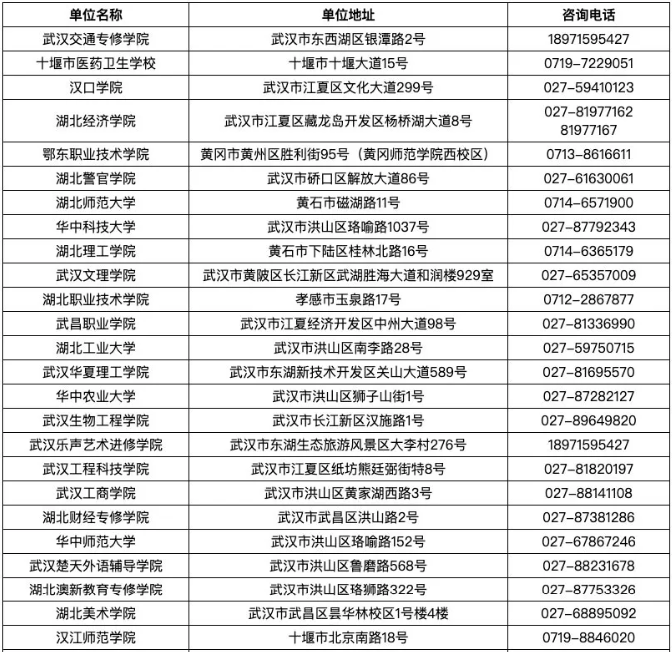 | 单位名称 | 单位地址 | 咨询电话 |
|---|---|---|
| 武汉交通专修学院 | 武汉市东西湖区银潭路2号 | 18971595427 |
| 十堰市医药卫生学校 | 十堰市十堰大道15号 | 0719-7229051 |
| 汉口学院 | 武汉市江夏区文化大道299号 | 027-59410123 |
| 湖北经济学院 | 武汉市江夏区藏龙岛开发区杨桥湖大道8号 | 027-81977162 81977167 |
| 鄂东职业技术学院 | 黄冈市黄州区胜利街95号（黄冈师范学院西校区） | 0713-8616611 |
| 湖北警官学院 | 武汉市硚口区解放大道86号 | 027-61630061 |
| 湖北师范大学 | 黄石市磁湖路11号 | 0714-6571900 |
| 华中科技大学 | 武汉市洪山区珞喻路1037号 | 027-87792343 |
| 湖北理工学院 | 黄石市下陆区桂林北路16号 | 0714-6365179 |
| 武汉文理学院 | 武汉市黄陂区长江新区武湖胜海大道和润楼929室 | 027-65357009 |
| 湖北职业技术学院 | 孝感市玉泉路17号 | 0712-2867877 |
| 武昌职业学院 | 武汉市江夏经济开发区中州大道98号 | 027-81336990 |
| 湖北工业大学 | 武汉市洪山区南李路28号 | 027-59750715 |
| 武汉华夏理工学院 | 武汉市东湖新技术开发区关山大道589号 | 027-81695570 |
| 华中农业大学 | 武汉市洪山区狮子山街1号 | 027-87282127 |
| 武汉生物工程学院 | 武汉市长江新区汉施路1号 | 027-89649820 |
| 武汉乐声艺术进修学院 | 武汉市东湖生态旅游风景区大李村276号 | 18971595427 |
| 武汉工程科技学院 | 武汉市江夏区纸坊熊廷弼街特8号 | 027-81820197 |
| 武汉工商学院 | 武汉市洪山区黄家湖西路3号 | 027-88141108 |
| 湖北财经专修学院 | 武汉市武昌区洪山路2号 | 027-87381286 |
| 华中师范大学 | 武汉市洪山区珞喻路152号 | 027-67867246 |
| 武汉楚天外语辅导学院 | 武汉市洪山区鲁磨路568号 | 027-88231678 |
| 湖北澳新教育专修学院 | 武汉市洪山区珞狮路322号 | 027-87753326 |
| 湖北美术学院 | 武汉市武昌区昙华林校区1号楼4楼 | 027-68895092 |
| 汉江师范学院 | 十堰市北京南路18号 | 0719-8846020 |